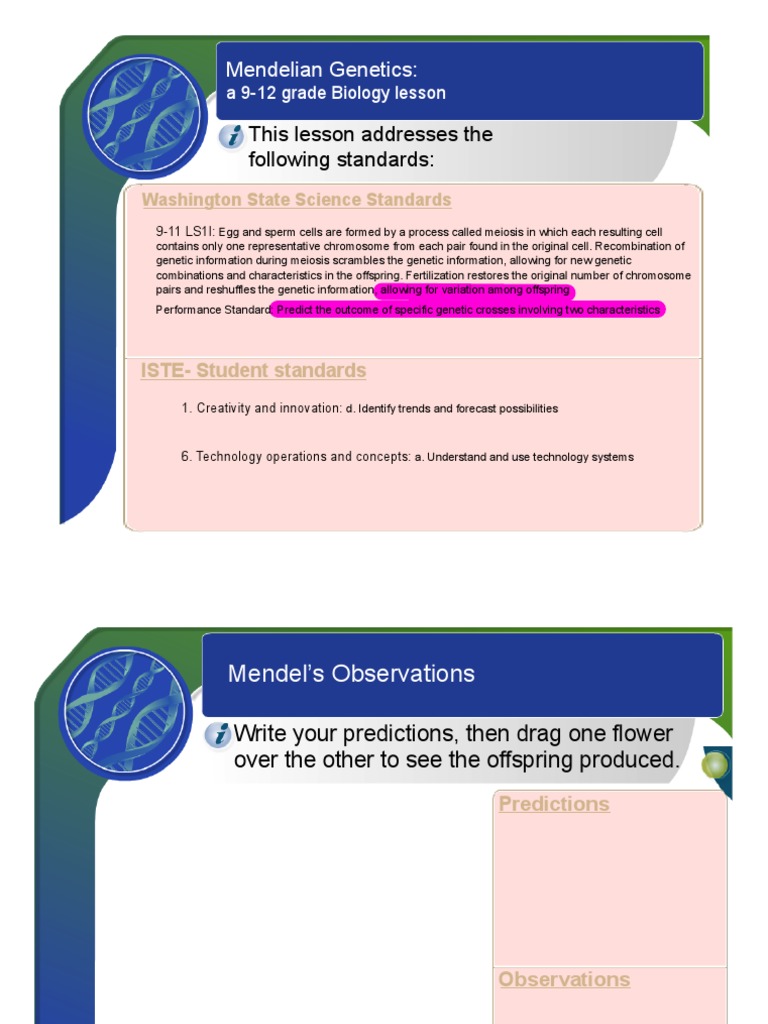 Mendelian Genetics:
a 9-12 grade Biology lesson

This lesson addresses the following standards:

Washington State Science Standards

9-11 LS1I: Egg and sperm cells are formed by a process called meiosis in which each resulting cell contains only one representative chromosome from each pair found in the original cell. Recombination of genetic information during meiosis scrambles the genetic information, allowing for new genetic combinations and characteristics in the offspring. Fertilization restores the original number of chromosome pairs and reshuffles the genetic information, allowing for variation among offspring.

Performance Standard: Predict the outcome of specific genetic crosses involving two characteristics

ISTE- Student standards

1. Creativity and innovation: d. Identify trends and forecast possibilities

6. Technology operations and concepts: a. Understand and use technology systems

Mendel's Observations

Write your predictions, then drag one flower over the other to see the offspring produced.

Predictions

Observations